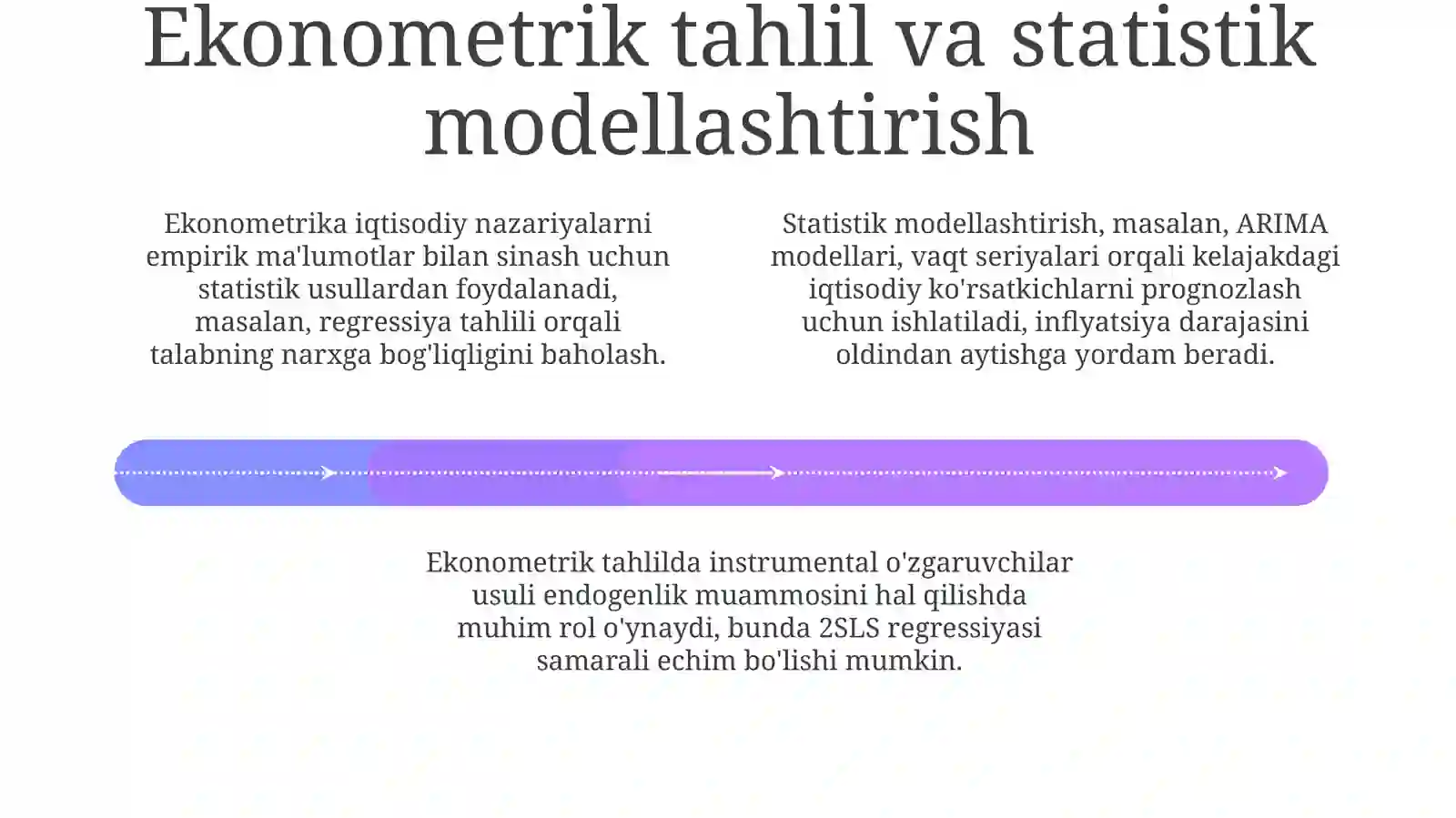 Ekonometrik tahlil va statistik modellashtirish

Ekonometrika iqtisodiy nazariyalarni empirik ma'lumotlar bilan sinash uchun statistik usullardan foydalanadi, masalan, regressiya tahlili orqali talabning narxga bog'liqligini baholash.

Statistik modellashtirish, masalan, ARIMA modellari, vaqt seriyalari orqali kelajakdagi iqtisodiy ko'rsatkichlarni prognozlash uchun ishlatiladi, inflyatsiya darajasini oldindan aytishga yordam beradi.

Ekonometrik tahlilda instrumental o'zgaruvchilar usuli endogenlik muammosini hal qilishda muhim rol o'ynaydi, bunda 2SLS regressiyasi samarali echim bo'lishi mumkin.